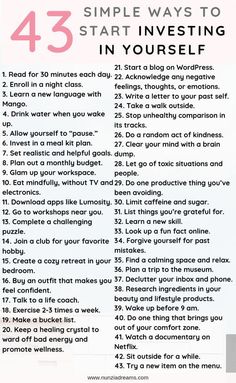 43 SIMPLE WAYS TO START INVESTING IN YOURSELF

1. Read for 30 minutes each day.
2. Enroll in a night class.
3. Learn a new language with Mango.
4. Drink water when you wake up.
5. Allow yourself to "pause."
6. Invest in a meal kit plan.
7. Set realistic and helpful goals.
8. Plan out a monthly budget.
9. Glam up your workspace.
10. Eat mindfully, without TV and electronics.
11. Download apps like Lumosity.
12. Go to workshops near you.
13. Complete a challenging puzzle.
14. Join a club for your favorite hobby.
15. Create a cozy retreat in your bedroom.
16. Buy an outfit that makes you feel confident.
17. Talk to a life coach.
18. Exercise 2-3 times a week.
19. Make a bucket list.
20. Keep a healing crystal to ward off bad energy and promote wellness.

21. Start a blog on WordPress.
22. Acknowledge any negative feelings, thoughts, or emotions.
23. Write a letter to your past self.
24. Take a walk outside.
25. Stop unhealthy comparison in its tracks.
26. Do a random act of kindness.
27. Clear your mind with a brain dump.
28. Let go of toxic situations and people.
29. Do one productive thing you've been avoiding.
30. Limit caffeine and sugar.
31. List things you're grateful for.
32. Learn a new skill.
33. Look up a fun fact online.
34. Forgive yourself for past mistakes.
35. Find a calming space and relax.
36. Plan a trip to the museum.
37. Declutter your inbox and phone.
38. Research ingredients in your beauty and lifestyle products.
39. Wake up before 9 am.
40. Do one thing that brings you out of your comfort zone.
41. Watch a documentary on Netflix.
42. Sit outside for a while.
43. Try a new item on the menu.

www.nunziadreams.com